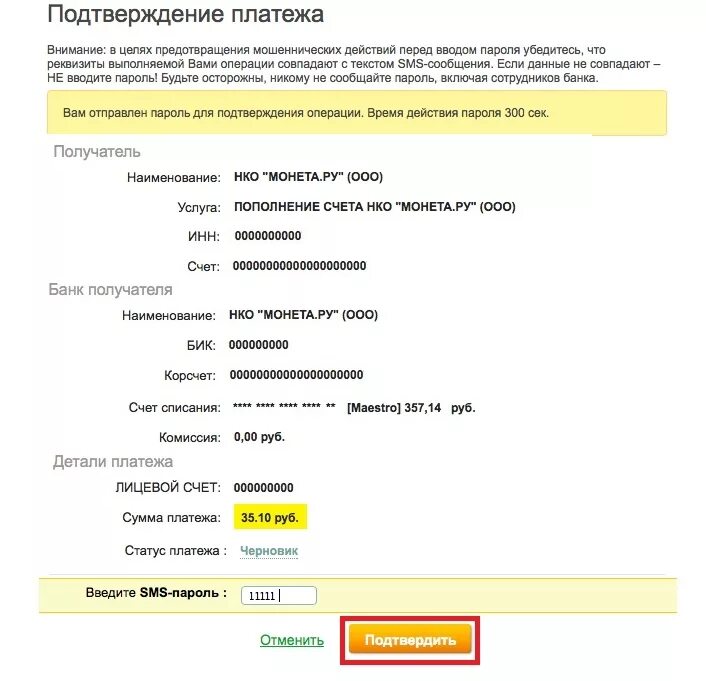 Подтверждение платежа

Внимание: в целях предотвращения мошеннических действий перед вводом пароля убедитесь, что реквизиты выполняемой Вами операции совпадают с текстом SMS-сообщения. Если данные не совпадают – НЕ вводите пароль! Будьте осторожны, никому не сообщайте пароль, включая сотрудников банка.

Вам отправлен пароль для подтверждения операции. Время действия пароля 300 сек.

Получатель

Наименование: НКО "МОНЕТА.РУ" (ООО)

Услуга: ПОПОЛНЕНИЕ СЧЕТА НКО "МОНЕТА.РУ" (ООО)

ИНН: 0000000000

Счет: 00000000000000000000

Банк получателя

Наименование: НКО "МОНЕТА.РУ" (ООО)

БИК: 000000000

Корсчет: 00000000000000000000

Счет списания: **** **** **** **** ** [Maestro] 357,14 руб.

Комиссия: 0,00 руб.

Детали платежа

ЛИЦЕВОЙ СЧЕТ: 000000000

Сумма платежа: 35.10 руб.

Статус платежа : Черновик

Введите SMS-пароль : 11111

Отменить Подтвердить